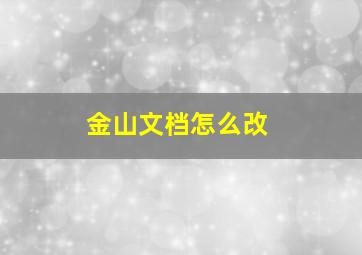 金山文档怎么改